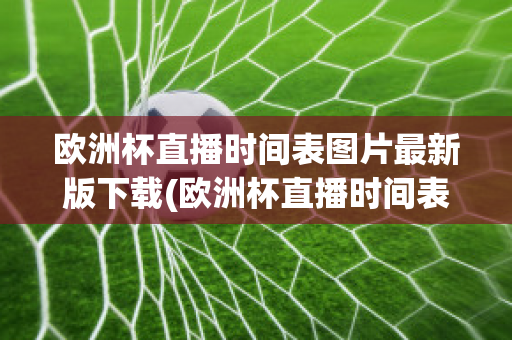 欧洲杯直播时间表图片最新版下载(欧洲杯直播时间表